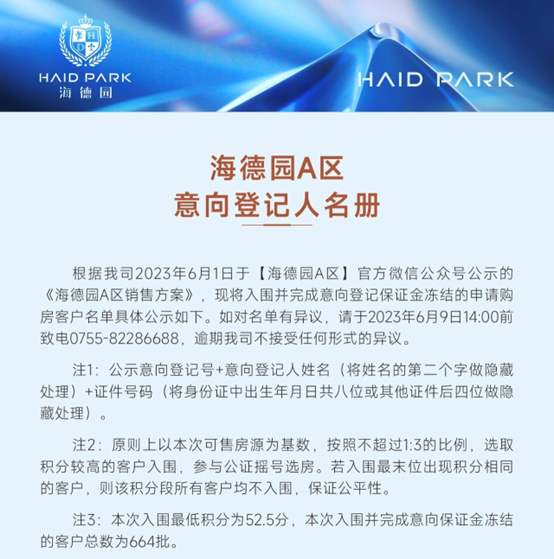 HAID PARK
海德园

HAID PARK

海德园A区
意向登记人名册

根据我司2023年6月1日于【海德园A区】官方微信公众号公示的《海德园A区销售方案》，现将入围并完成意向登记保证金冻结的申请购房客户名单具体公示如下。如对名单有异议，请于2023年6月9日14:00前致电0755-82286688，逾期我司不接受任何形式的异议。

注1：公示意向登记号+意向登记人姓名（将姓名的第二个字做隐藏处理）+证件号码（将身份证中出生年月日共八位或其他证件后四位做隐藏处理）。

注2：原则上以本次可售房源为基数，按照不超过1:3的比例，选取积分较高的客户入围，参与公证摇号选房。若入围最末位出现积分相同的客户，则该积分段所有客户均不入围，保证公平性。

注3：本次入围最低积分为52.5分，本次入围并完成意向保证金冻结的客户总数为664批。